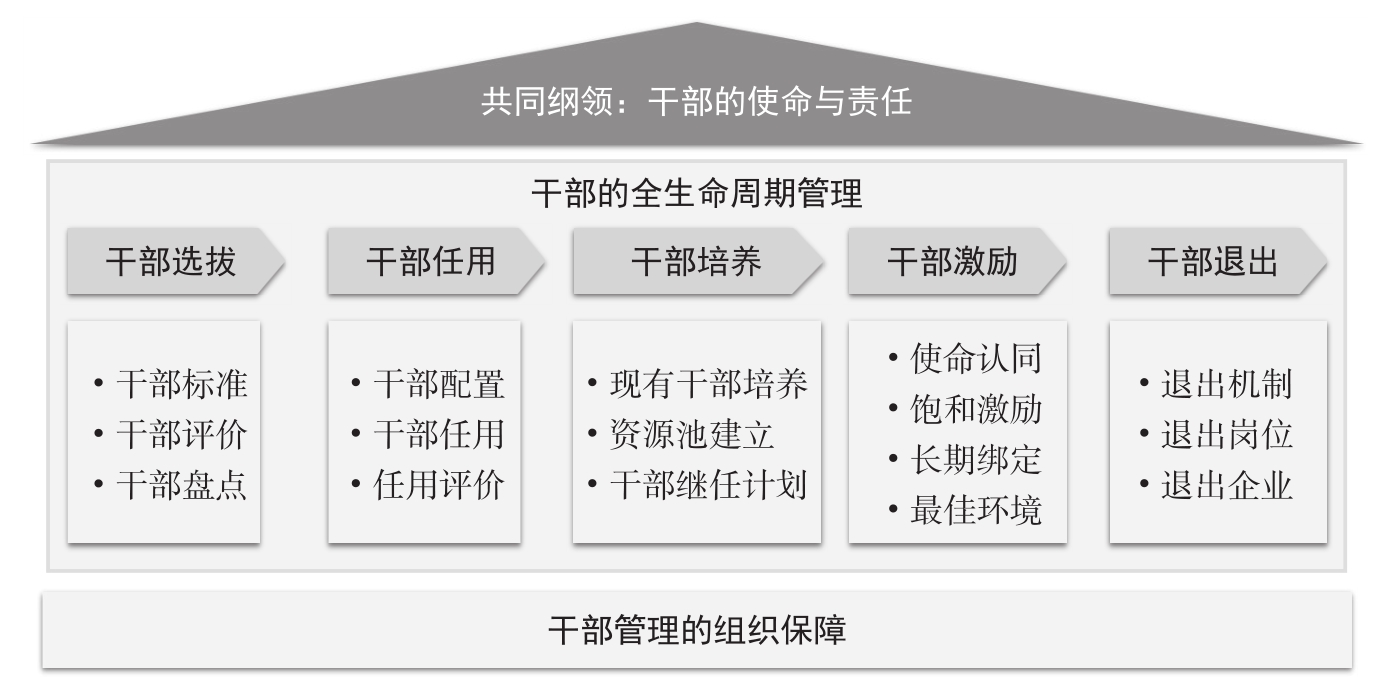 共同纲领：干部的使命与责任

干部的全生命周期管理

干部选拔

• 干部标准
• 干部评价
• 干部盘点

干部任用

• 干部配置
• 干部任用
• 任用评价

干部培养

• 现有干部培养
• 资源池建立
• 干部继任计划

干部激励

• 使命认同
• 饱和激励
• 长期绑定
• 最佳环境

干部退出

• 退出机制
• 退出岗位
• 退出企业

干部管理的组织保障